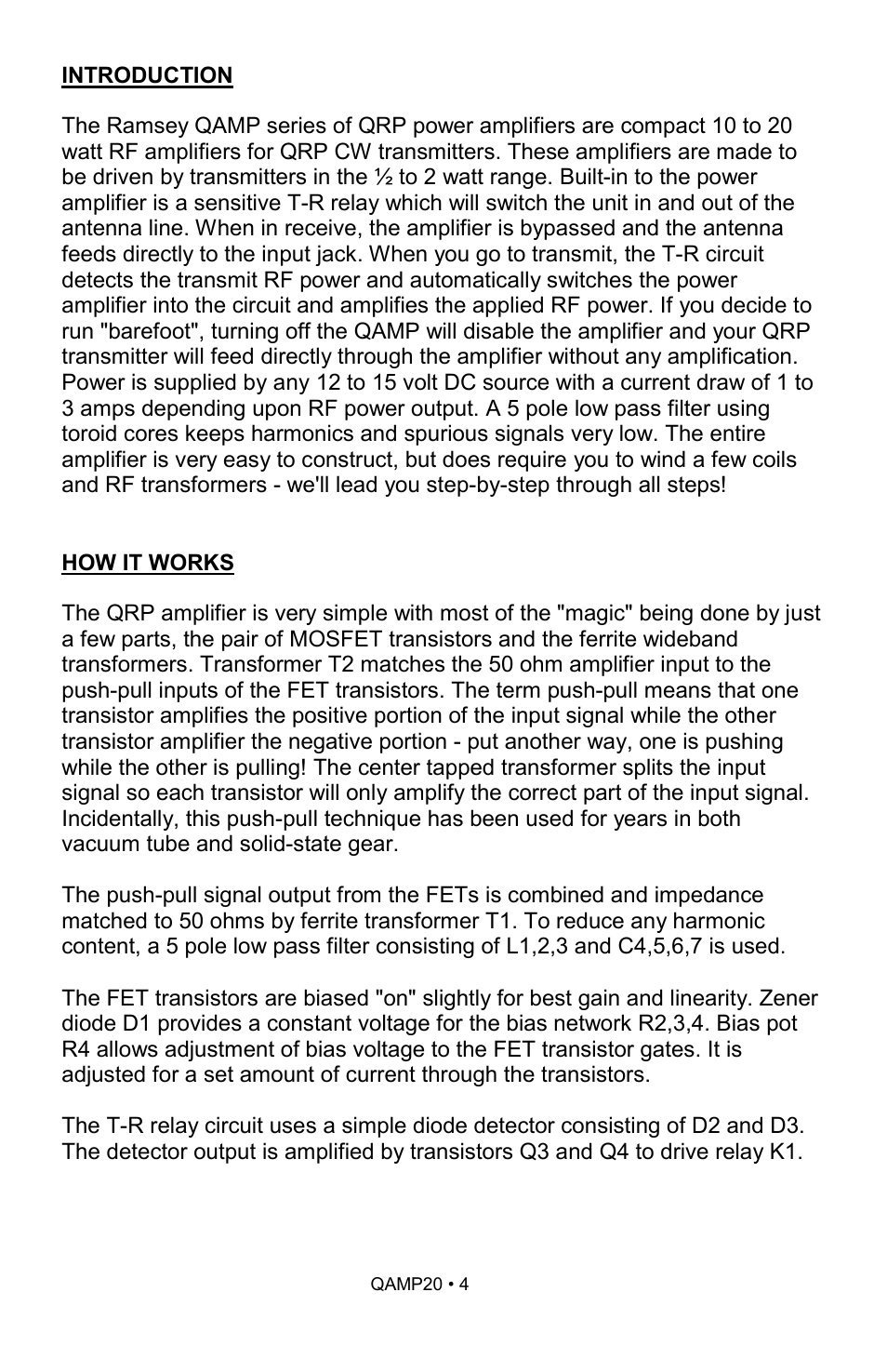 INTRODUCTION

The Ramsey QAMP series of QRP power amplifiers are compact 10 to 20 watt RF amplifiers for QRP CW transmitters. These amplifiers are made to be driven by transmitters in the ½ to 2 watt range. Built-in to the power amplifier is a sensitive T-R relay which will switch the unit in and out of the antenna line. When in receive, the amplifier is bypassed and the antenna feeds directly to the input jack. When you go to transmit, the T-R circuit detects the transmit RF power and automatically switches the power amplifier into the circuit and amplifies the applied RF power. If you decide to run "barefoot", turning off the QAMP will disable the amplifier and your QRP transmitter will feed directly through the amplifier without any amplification. Power is supplied by any 12 to 15 volt DC source with a current draw of 1 to 3 amps depending upon RF power output. A 5 pole low pass filter using toroid cores keeps harmonics and spurious signals very low. The entire amplifier is very easy to construct, but does require you to wind a few coils and RF transformers - we'll lead you step-by-step through all steps!

HOW IT WORKS

The QRP amplifier is very simple with most of the "magic" being done by just a few parts, the pair of MOSFET transistors and the ferrite wideband transformers. Transformer T2 matches the 50 ohm amplifier input to the push-pull inputs of the FET transistors. The term push-pull means that one transistor amplifies the positive portion of the input signal while the other transistor amplifier the negative portion - put another way, one is pushing while the other is pulling! The center tapped transformer splits the input signal so each transistor will only amplify the correct part of the input signal. Incidentally, this push-pull technique has been used for years in both vacuum tube and solid-state gear.

The push-pull signal output from the FETs is combined and impedance matched to 50 ohms by ferrite transformer T1. To reduce any harmonic content, a 5 pole low pass filter consisting of L1,2,3 and C4,5,6,7 is used.

The FET transistors are biased "on" slightly for best gain and linearity. Zener diode D1 provides a constant voltage for the bias network R2,3,4. Bias pot R4 allows adjustment of bias voltage to the FET transistor gates. It is adjusted for a set amount of current through the transistors.

The T-R relay circuit uses a simple diode detector consisting of D2 and D3. The detector output is amplified by transistors Q3 and Q4 to drive relay K1.

QAMP20 • 4